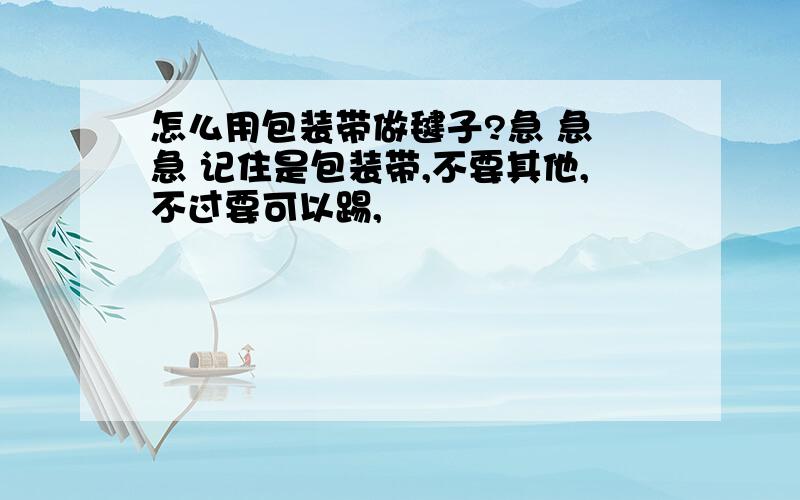 怎么用包装带做毽子?急 急 急 记住是包装带,不要其他,不过要可以踢,